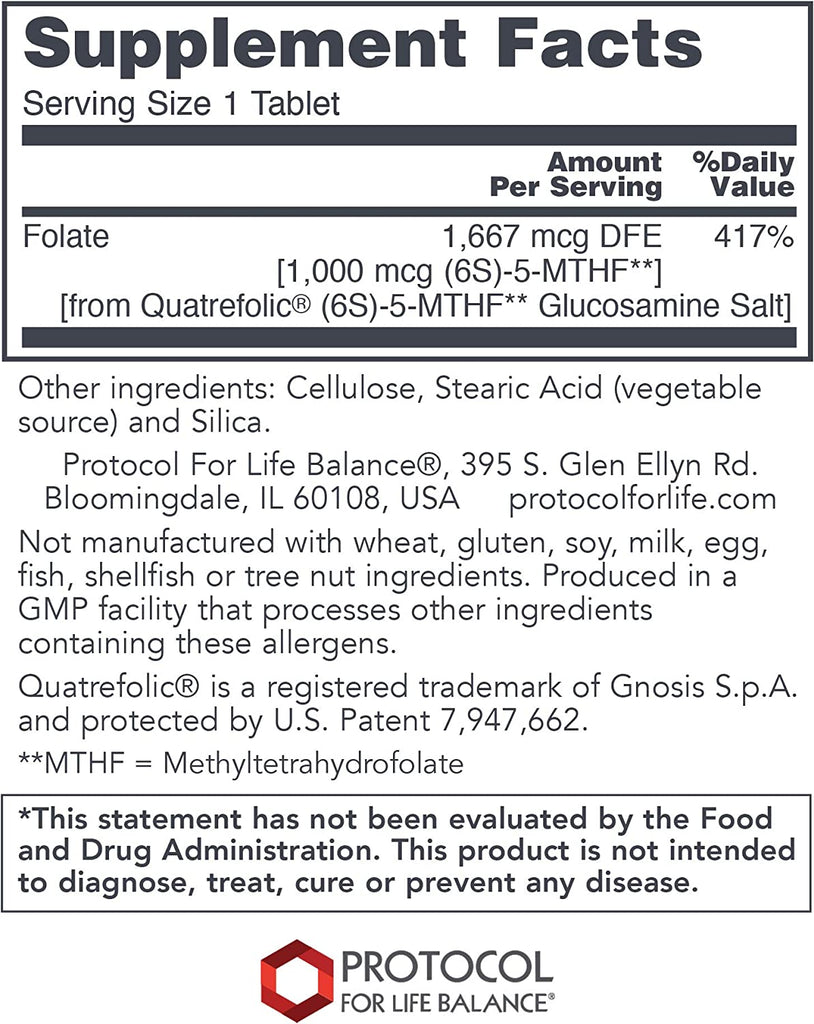 Supplement Facts
Serving Size 1 Tablet

| | Amount Per Serving | %Daily Value |
|---|---|---|
| Folate | 1,667 mcg DFE [1,000 mcg (6S)-5-MTHF**] [from Quatrefolic® (6S)-5-MTHF** Glucosamine Salt] | 417% |

Other ingredients: Cellulose, Stearic Acid (vegetable source) and Silica.

Protocol For Life Balance®, 395 S. Glen Ellyn Rd. Bloomingdale, IL 60108, USA protocolforlife.com

Not manufactured with wheat, gluten, soy, milk, egg, fish, shellfish or tree nut ingredients. Produced in a GMP facility that processes other ingredients containing these allergens.

Quatrefolic® is a registered trademark of Gnosis S.p.A. and protected by U.S. Patent 7,947,662.

**MTHF = Methyltetrahydrofolate

*This statement has not been evaluated by the Food and Drug Administration. This product is not intended to diagnose, treat, cure or prevent any disease.

PROTOCOL
FOR LIFE BALANCE®